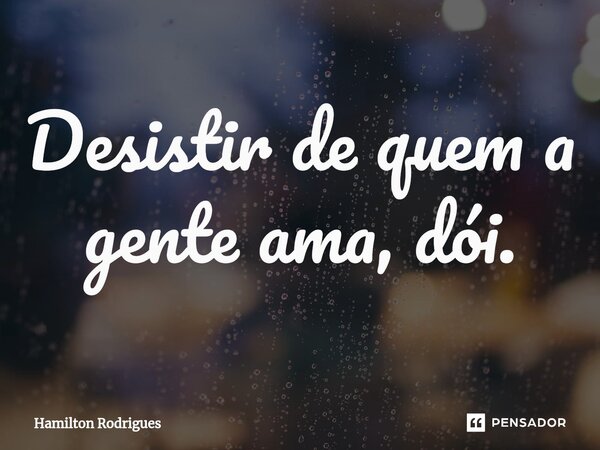 Desistir de quem a gente ama, dói.

Hamilton Rodrigues

PENSADOR